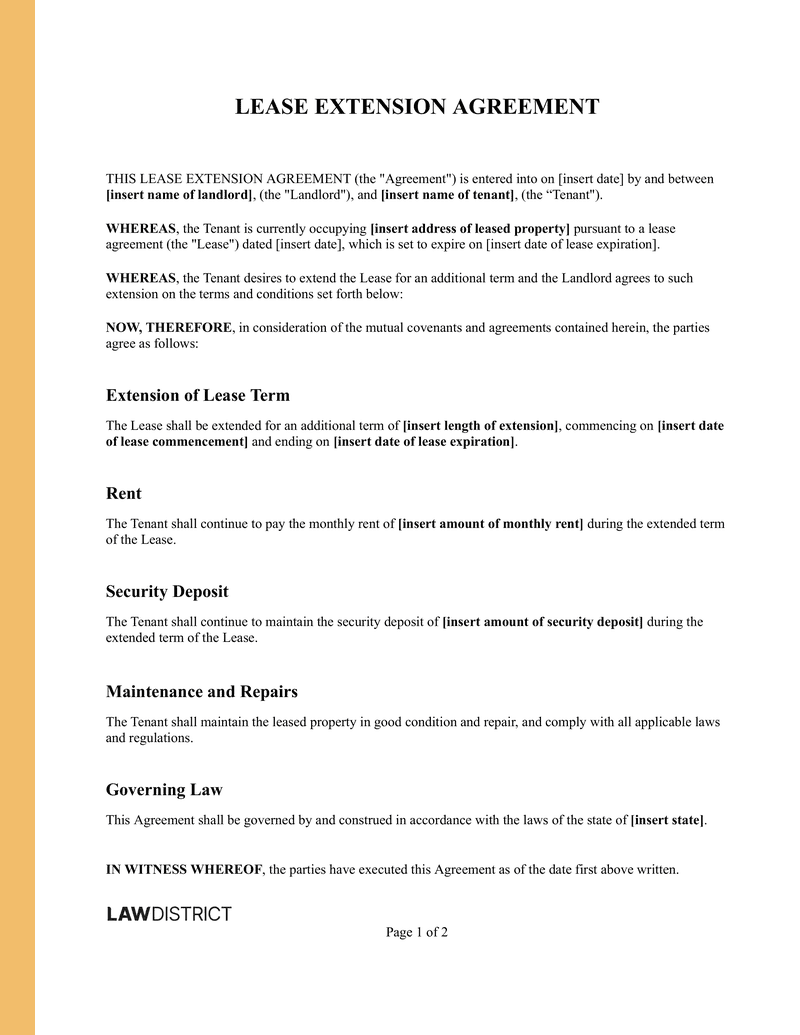 LEASE EXTENSION AGREEMENT

THIS LEASE EXTENSION AGREEMENT (the "Agreement") is entered into on [insert date] by and between [insert name of landlord], (the "Landlord"), and [insert name of tenant], (the “Tenant").

WHEREAS, the Tenant is currently occupying [insert address of leased property] pursuant to a lease agreement (the "Lease") dated [insert date], which is set to expire on [insert date of lease expiration].

WHEREAS, the Tenant desires to extend the Lease for an additional term and the Landlord agrees to such extension on the terms and conditions set forth below:

NOW, THEREFORE, in consideration of the mutual covenants and agreements contained herein, the parties agree as follows:

Extension of Lease Term

The Lease shall be extended for an additional term of [insert length of extension], commencing on [insert date of lease commencement] and ending on [insert date of lease expiration].

Rent

The Tenant shall continue to pay the monthly rent of [insert amount of monthly rent] during the extended term of the Lease.

Security Deposit

The Tenant shall continue to maintain the security deposit of [insert amount of security deposit] during the extended term of the Lease.

Maintenance and Repairs

The Tenant shall maintain the leased property in good condition and repair, and comply with all applicable laws and regulations.

Governing Law

This Agreement shall be governed by and construed in accordance with the laws of the state of [insert state].

IN WITNESS WHEREOF, the parties have executed this Agreement as of the date first above written.

LAWDISTRICT

Page 1 of 2